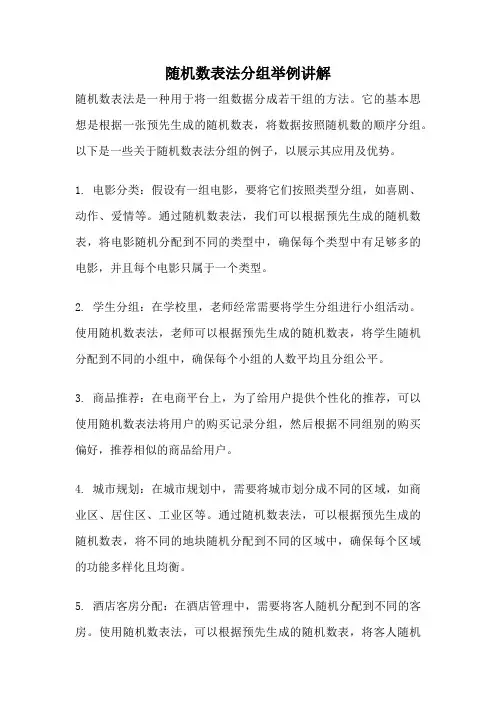 随机数表法分组举例讲解

随机数表法是一种用于将一组数据分成若干组的方法。它的基本思想是根据一张预先生成的随机数表，将数据按照随机数的顺序分组。以下是一些关于随机数表法分组的例子，以展示其应用及优势。

1. 电影分类：假设有一组电影，要将它们按照类型分组，如喜剧、动作、爱情等。通过随机数表法，我们可以根据预先生成的随机数表，将电影随机分配到不同的类型中，确保每个类型中有足够多的电影，并且每个电影只属于一个类型。

2. 学生分组：在学校里，老师经常需要将学生分组进行小组活动。使用随机数表法，老师可以根据预先生成的随机数表，将学生随机分配到不同的小组中，确保每个小组的人数平均且分组公平。

3. 商品推荐：在电商平台上，为了给用户提供个性化的推荐，可以使用随机数表法将用户的购买记录分组，然后根据不同组别的购买偏好，推荐相似的商品给用户。

4. 城市规划：在城市规划中，需要将城市划分成不同的区域，如商业区、居住区、工业区等。通过随机数表法，可以根据预先生成的随机数表，将不同的地块随机分配到不同的区域中，确保每个区域的功能多样化且均衡。

5. 酒店客房分配：在酒店管理中，需要将客人随机分配到不同的客房。使用随机数表法，可以根据预先生成的随机数表，将客人随机